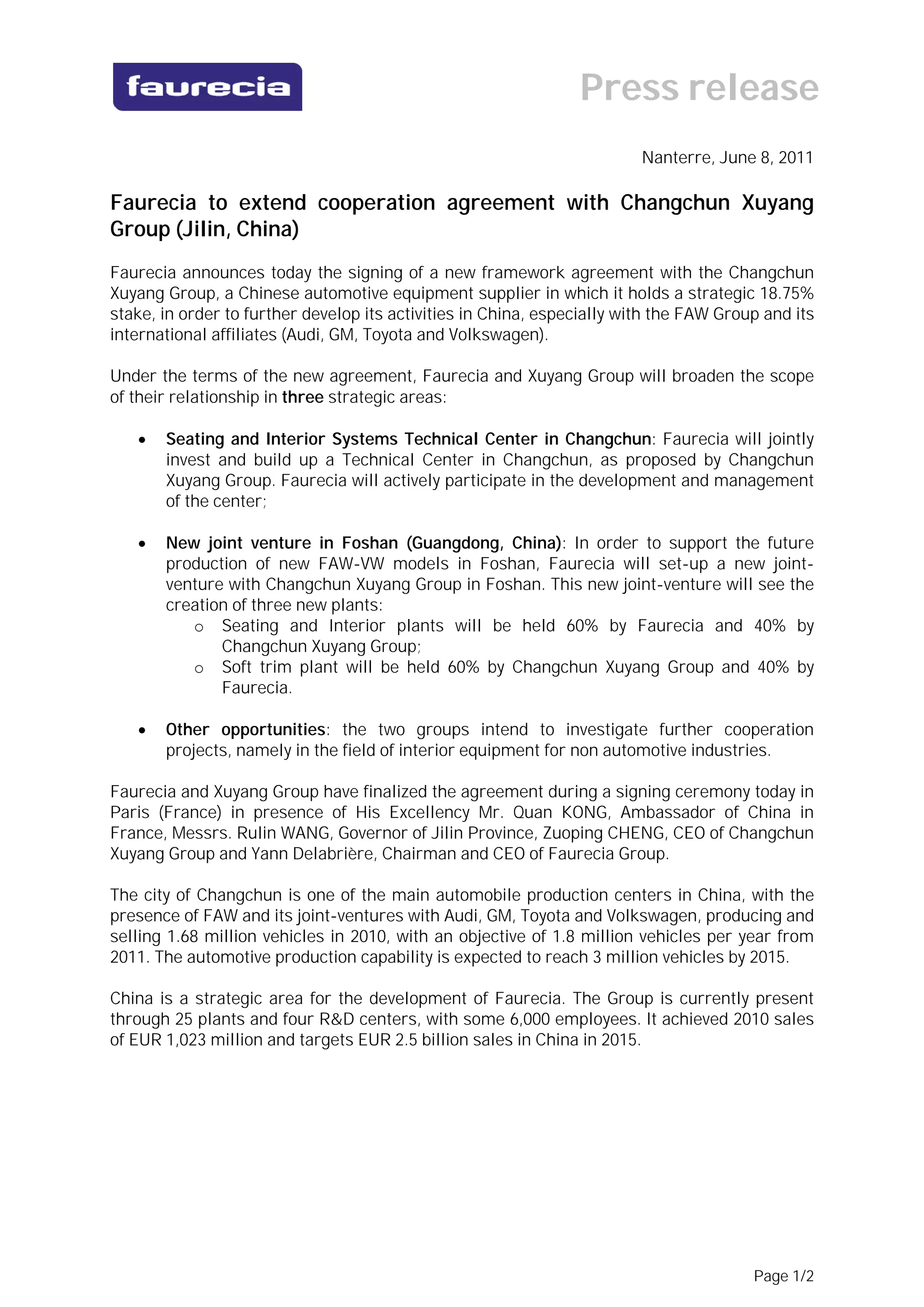 faurecia

Press release

Nanterre, June 8, 2011

Faurecia to extend cooperation agreement with Changchun Xuyang Group (Jilin, China)

Faurecia announces today the signing of a new framework agreement with the Changchun Xuyang Group, a Chinese automotive equipment supplier in which it holds a strategic 18.75% stake, in order to further develop its activities in China, especially with the FAW Group and its international affiliates (Audi, GM, Toyota and Volkswagen).

Under the terms of the new agreement, Faurecia and Xuyang Group will broaden the scope of their relationship in three strategic areas:

• Seating and Interior Systems Technical Center in Changchun: Faurecia will jointly invest and build up a Technical Center in Changchun, as proposed by Changchun Xuyang Group. Faurecia will actively participate in the development and management of the center;

• New joint venture in Foshan (Guangdong, China): In order to support the future production of new FAW-VW models in Foshan, Faurecia will set-up a new joint-venture with Changchun Xuyang Group in Foshan. This new joint-venture will see the creation of three new plants:
 o Seating and Interior plants will be held 60% by Faurecia and 40% by Changchun Xuyang Group;
 o Soft trim plant will be held 60% by Changchun Xuyang Group and 40% by Faurecia.

• Other opportunities: the two groups intend to investigate further cooperation projects, namely in the field of interior equipment for non automotive industries.

Faurecia and Xuyang Group have finalized the agreement during a signing ceremony today in Paris (France) in presence of His Excellency Mr. Quan KONG, Ambassador of China in France, Messrs. Rulin WANG, Governor of Jilin Province, Zuoping CHENG, CEO of Changchun Xuyang Group and Yann Delabrière, Chairman and CEO of Faurecia Group.

The city of Changchun is one of the main automobile production centers in China, with the presence of FAW and its joint-ventures with Audi, GM, Toyota and Volkswagen, producing and selling 1.68 million vehicles in 2010, with an objective of 1.8 million vehicles per year from 2011. The automotive production capability is expected to reach 3 million vehicles by 2015.

China is a strategic area for the development of Faurecia. The Group is currently present through 25 plants and four R&D centers, with some 6,000 employees. It achieved 2010 sales of EUR 1,023 million and targets EUR 2.5 billion sales in China in 2015.

Page 1/2